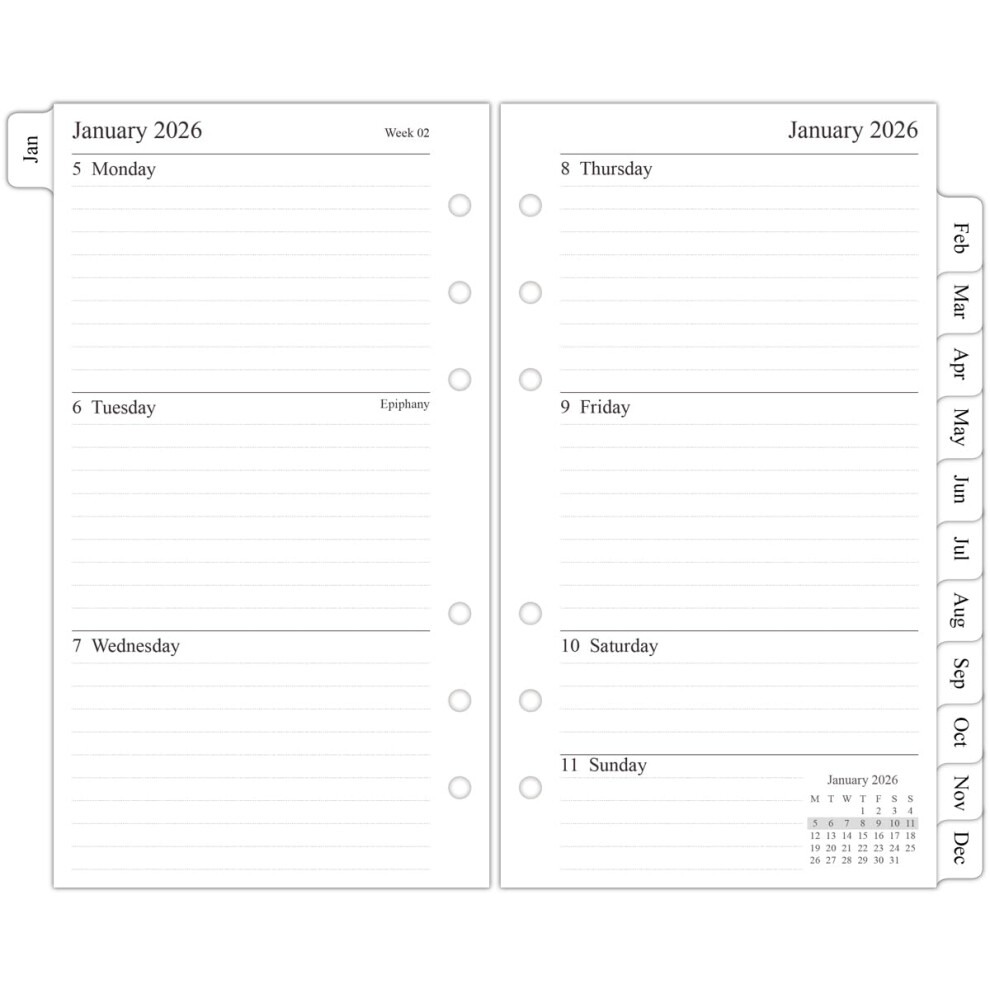 Jan

January 2026

Week 02

5 Monday

6 Tuesday

Epiphany

7 Wednesday

January 2026

8 Thursday

9 Friday

10 Saturday

11 Sunday

January 2026

| M | T | W | T | F | S | S |
|---|---|---|---|---|---|---|
| | | | 1 | 2 | 3 | 4 |
| 5 | 6 | 7 | 8 | 9 | 10 | 11 |
| 12 | 13 | 14 | 15 | 16 | 17 | 18 |
| 19 | 20 | 21 | 22 | 23 | 24 | 25 |
| 26 | 27 | 28 | 29 | 30 | 31 | |

Feb
Mar
Apr
May
Jun
Jul
Aug
Sep
Oct
Nov
Dec